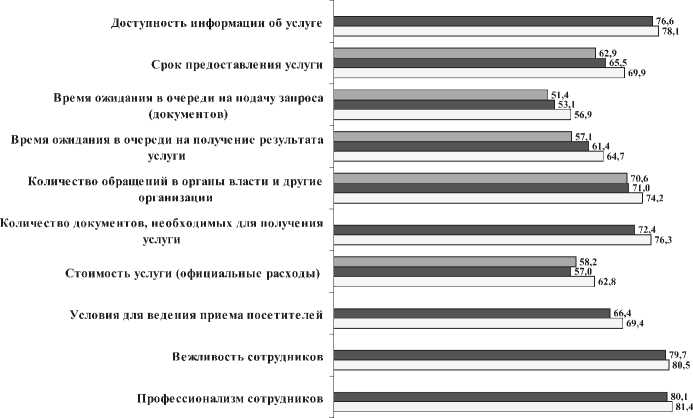 Доступность информации об услуге
76,6
78,1

Срок предоставления услуги
62,9
65,5
69,9

Время ожидания в очереди на подачу запроса (документов)
51,4
53,1
56,9

Время ожидания в очереди на получение результата услуги
57,1
61,4
64,7

Количество обращений в органы власти и другие организации
70,6
71,0
74,2

Количество документов, необходимых для получения услуги
72,4
76,3

Стоимость услуги (официальные расходы)
58,2
57,0
62,8

Условия для ведения приема посетителей
66,4
69,4

Вежливость сотрудников
79,7
80,5

Профессионализм сотрудников
80,1
81,4